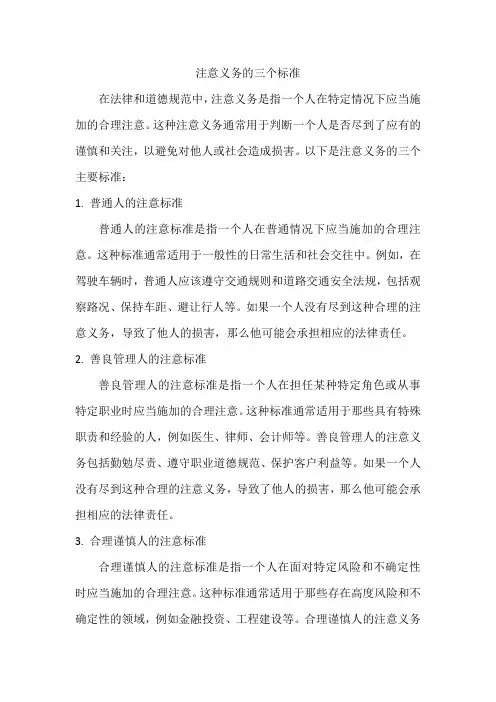 注意义务的三个标准

在法律和道德规范中，注意义务是指一个人在特定情况下应当施加的合理注意。这种注意义务通常用于判断一个人是否尽到了应有的谨慎和关注，以避免对他人或社会造成损害。以下是注意义务的三个主要标准：

1. 普通人的注意标准

普通人的注意标准是指一个人在普通情况下应当施加的合理注意。这种标准通常适用于一般性的日常生活和社会交往中。例如，在驾驶车辆时，普通人应该遵守交通规则和道路交通安全法规，包括观察路况、保持车距、避让行人等。如果一个人没有尽到这种合理的注意义务，导致了他人的损害，那么他可能会承担相应的法律责任。

2. 善良管理人的注意标准

善良管理人的注意标准是指一个人在担任某种特定角色或从事特定职业时应当施加的合理注意。这种标准通常适用于那些具有特殊职责和经验的人，例如医生、律师、会计师等。善良管理人的注意义务包括勤勉尽责、遵守职业道德规范、保护客户利益等。如果一个人没有尽到这种合理的注意义务，导致了他人的损害，那么他可能会承担相应的法律责任。

3. 合理谨慎人的注意标准

合理谨慎人的注意标准是指一个人在面对特定风险和不确定性时应当施加的合理注意。这种标准通常适用于那些存在高度风险和不确定性的领域，例如金融投资、工程建设等。合理谨慎人的注意义务